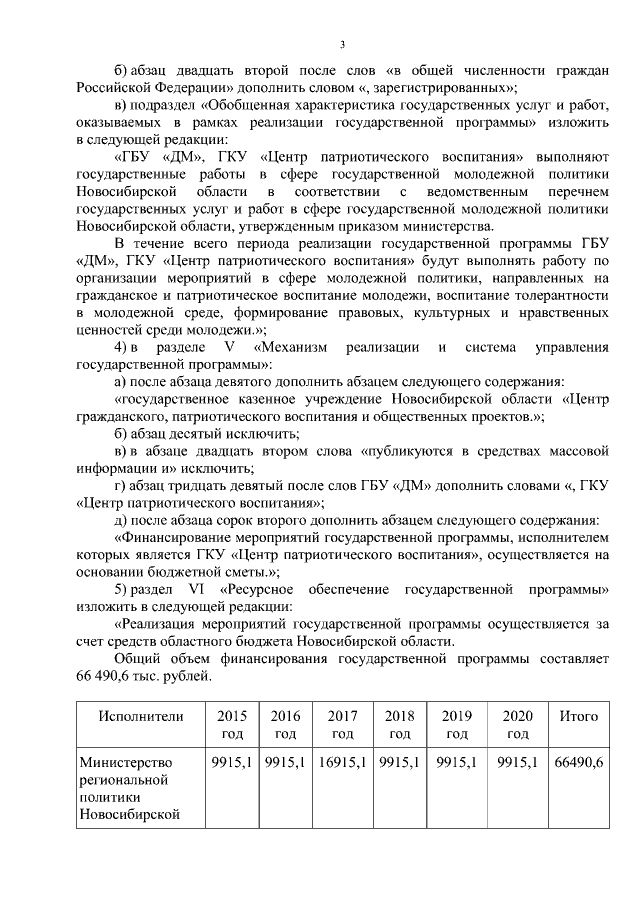 3

б) абзац двадцать второй после слов «в общей численности граждан Российской Федерации» дополнить словом «, зарегистрированных»;

в) подраздел «Обобщенная характеристика государственных услуг и работ, оказываемых в рамках реализации государственной программы» изложить в следующей редакции:

«ГБУ «ДМ», ГКУ «Центр патриотического воспитания» выполняют государственные работы в сфере государственной молодежной политики Новосибирской области в соответствии с ведомственным перечнем государственных услуг и работ в сфере государственной молодежной политики Новосибирской области, утвержденным приказом министерства.

В течение всего периода реализации государственной программы ГБУ «ДМ», ГКУ «Центр патриотического воспитания» будут выполнять работу по организации мероприятий в сфере молодежной политики, направленных на гражданское и патриотическое воспитание молодежи, воспитание толерантности в молодежной среде, формирование правовых, культурных и нравственных ценностей среди молодежи.»;

4) в разделе V «Механизм реализации и система управления государственной программы»:

а) после абзаца девятого дополнить абзацем следующего содержания:

«государственное казенное учреждение Новосибирской области «Центр гражданского, патриотического воспитания и общественных проектов.»;

б) абзац десятый исключить;

в) в абзаце двадцать втором слова «публикуются в средствах массовой информации и» исключить;

г) абзац тридцать девятый после слов ГБУ «ДМ» дополнить словами «, ГКУ «Центр патриотического воспитания»;

д) после абзаца сорок второго дополнить абзацем следующего содержания:

«Финансирование мероприятий государственной программы, исполнителем которых является ГКУ «Центр патриотического воспитания», осуществляется на основании бюджетной сметы.»;

5) раздел VI «Ресурсное обеспечение государственной программы» изложить в следующей редакции:

«Реализация мероприятий государственной программы осуществляется за счет средств областного бюджета Новосибирской области.

Общий объем финансирования государственной программы составляет 66 490,6 тыс. рублей.

| Исполнители | 2015 год | 2016 год | 2017 год | 2018 год | 2019 год | 2020 год | Итого |
|---|---|---|---|---|---|---|---|
| Министерство региональной политики Новосибирской | 9915,1 | 9915,1 | 16915,1 | 9915,1 | 9915,1 | 9915,1 | 66490,6 |